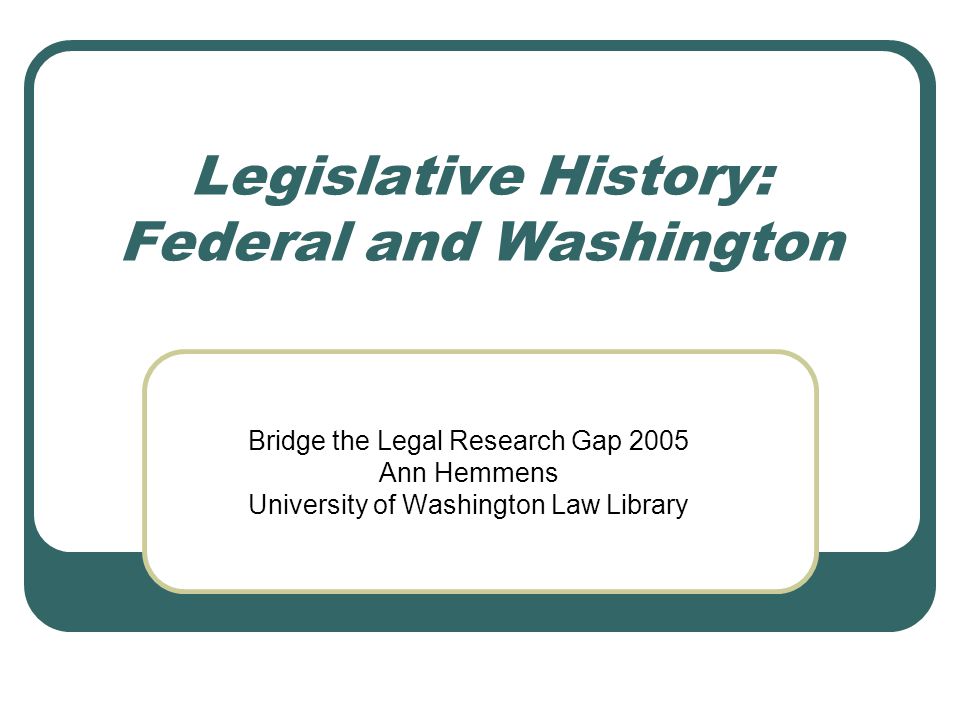 Legislative History: Federal and Washington

Bridge the Legal Research Gap 2005
Ann Hemmens
University of Washington Law Library